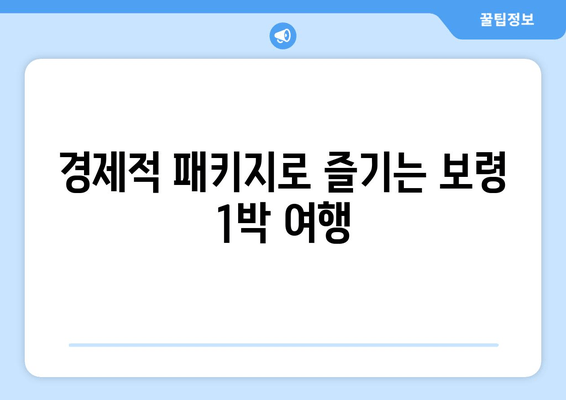 꿀팁정보

경제적 패키지로 즐기는 보령 1박 여행